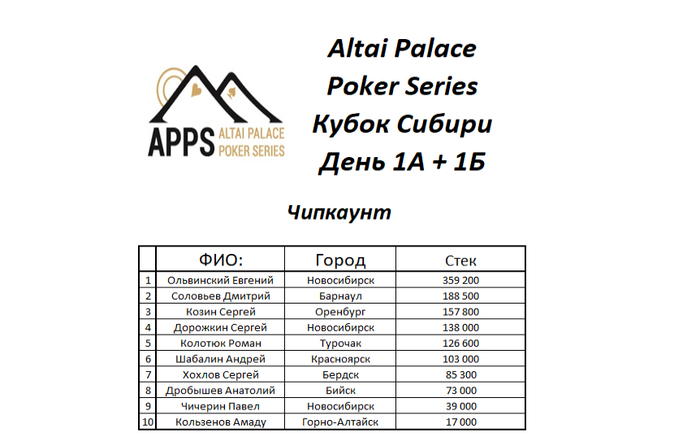 APPS ALTAI PALACE POKER SERIES

Altai Palace Poker Series Кубок Сибири День 1А + 1Б

Чипкаунт

| | ФИО: | Город | Стек |
|---|---|---|---|
| 1 | Ольвинский Евгений | Новосибирск | 359 200 |
| 2 | Соловьев Дмитрий | Барнаул | 188 500 |
| 3 | Козин Сергей | Оренбург | 157 800 |
| 4 | Дорожкин Сергей | Новосибирск | 138 000 |
| 5 | Колотюк Роман | Турочак | 126 600 |
| 6 | Шабалин Андрей | Красноярск | 103 000 |
| 7 | Хохлов Сергей | Бердск | 85 300 |
| 8 | Дробышев Анатолий | Бийск | 73 000 |
| 9 | Чичерин Павел | Новосибирск | 39 000 |
| 10 | Кользенов Амаду | Горно-Алтайск | 17 000 |